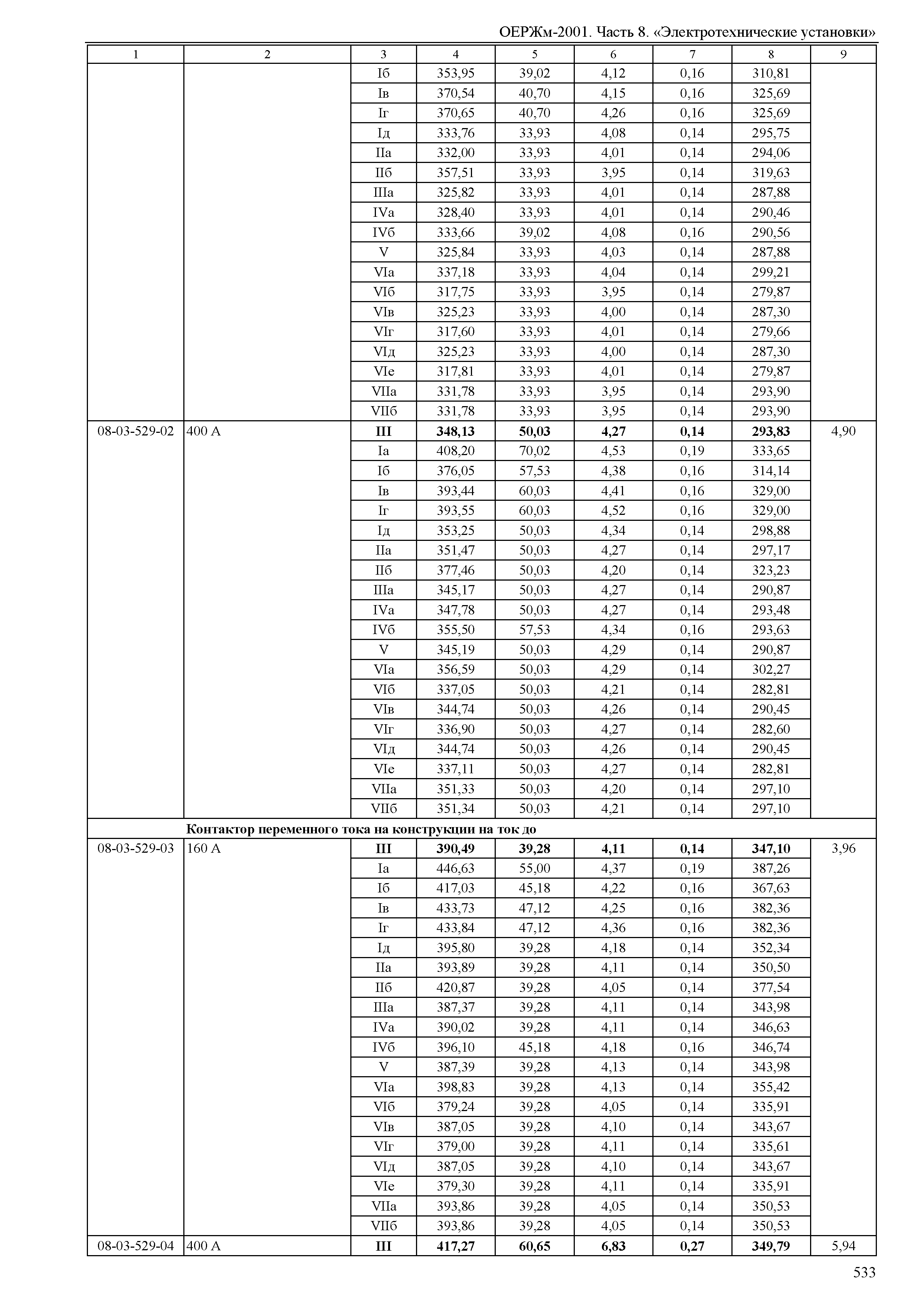 ОЕРЖм-2001. Часть 8. «Электротехнические установки»

| 1 | 2 | 3 | 4 | 5 | 6 | 7 | 8 | 9 |
|---|---|---|---|---|---|---|---|---|
| | | Iб | 353,95 | 39,02 | 4,12 | 0,16 | 310,81 | |
| | | Iв | 370,54 | 40,70 | 4,15 | 0,16 | 325,69 | |
| | | Iг | 370,65 | 40,70 | 4,26 | 0,16 | 325,69 | |
| | | Iд | 333,76 | 33,93 | 4,08 | 0,14 | 295,75 | |
| | | IIа | 332,00 | 33,93 | 4,01 | 0,14 | 294,06 | |
| | | IIб | 357,51 | 33,93 | 3,95 | 0,14 | 319,63 | |
| | | IIIа | 325,82 | 33,93 | 4,01 | 0,14 | 287,88 | |
| | | IVа | 328,40 | 33,93 | 4,01 | 0,14 | 290,46 | |
| | | IVб | 333,66 | 39,02 | 4,08 | 0,16 | 290,56 | |
| | | V | 325,84 | 33,93 | 4,03 | 0,14 | 287,88 | |
| | | VIа | 337,18 | 33,93 | 4,04 | 0,14 | 299,21 | |
| | | VIб | 317,75 | 33,93 | 3,95 | 0,14 | 279,87 | |
| | | VIв | 325,23 | 33,93 | 4,00 | 0,14 | 287,30 | |
| | | VIг | 317,60 | 33,93 | 4,01 | 0,14 | 279,66 | |
| | | VIд | 325,23 | 33,93 | 4,00 | 0,14 | 287,30 | |
| | | VIе | 317,81 | 33,93 | 4,01 | 0,14 | 279,87 | |
| | | VIIа | 331,78 | 33,93 | 3,95 | 0,14 | 293,90 | |
| | | VIIб | 331,78 | 33,93 | 3,95 | 0,14 | 293,90 | |
| 08-03-529-02 | 400 А | **III** | **348,13** | **50,03** | **4,27** | **0,14** | **293,83** | 4,90 |
| | | Iа | 408,20 | 70,02 | 4,53 | 0,19 | 333,65 | |
| | | Iб | 376,05 | 57,53 | 4,38 | 0,16 | 314,14 | |
| | | Iв | 393,44 | 60,03 | 4,41 | 0,16 | 329,00 | |
| | | Iг | 393,55 | 60,03 | 4,52 | 0,16 | 329,00 | |
| | | Iд | 353,25 | 50,03 | 4,34 | 0,14 | 298,88 | |
| | | IIа | 351,47 | 50,03 | 4,27 | 0,14 | 297,17 | |
| | | IIб | 377,46 | 50,03 | 4,20 | 0,14 | 323,23 | |
| | | IIIа | 345,17 | 50,03 | 4,27 | 0,14 | 290,87 | |
| | | IVа | 347,78 | 50,03 | 4,27 | 0,14 | 293,48 | |
| | | IVб | 355,50 | 57,53 | 4,34 | 0,16 | 293,63 | |
| | | V | 345,19 | 50,03 | 4,29 | 0,14 | 290,87 | |
| | | VIа | 356,59 | 50,03 | 4,29 | 0,14 | 302,27 | |
| | | VIб | 337,05 | 50,03 | 4,21 | 0,14 | 282,81 | |
| | | VIв | 344,74 | 50,03 | 4,26 | 0,14 | 290,45 | |
| | | VIг | 336,90 | 50,03 | 4,27 | 0,14 | 282,60 | |
| | | VIд | 344,74 | 50,03 | 4,26 | 0,14 | 290,45 | |
| | | VIе | 337,11 | 50,03 | 4,27 | 0,14 | 282,81 | |
| | | VIIа | 351,33 | 50,03 | 4,20 | 0,14 | 297,10 | |
| | | VIIб | 351,34 | 50,03 | 4,21 | 0,14 | 297,10 | |
| | **Контактор переменного тока на конструкции на ток до** | | | | | | | |
| 08-03-529-03 | 160 А | **III** | **390,49** | **39,28** | **4,11** | **0,14** | **347,10** | 3,96 |
| | | Iа | 446,63 | 55,00 | 4,37 | 0,19 | 387,26 | |
| | | Iб | 417,03 | 45,18 | 4,22 | 0,16 | 367,63 | |
| | | Iв | 433,73 | 47,12 | 4,25 | 0,16 | 382,36 | |
| | | Iг | 433,84 | 47,12 | 4,36 | 0,16 | 382,36 | |
| | | Iд | 395,80 | 39,28 | 4,18 | 0,14 | 352,34 | |
| | | IIа | 393,89 | 39,28 | 4,11 | 0,14 | 350,50 | |
| | | IIб | 420,87 | 39,28 | 4,05 | 0,14 | 377,54 | |
| | | IIIа | 387,37 | 39,28 | 4,11 | 0,14 | 343,98 | |
| | | IVа | 390,02 | 39,28 | 4,11 | 0,14 | 346,63 | |
| | | IVб | 396,10 | 45,18 | 4,18 | 0,16 | 346,74 | |
| | | V | 387,39 | 39,28 | 4,13 | 0,14 | 343,98 | |
| | | VIа | 398,83 | 39,28 | 4,13 | 0,14 | 355,42 | |
| | | VIб | 379,24 | 39,28 | 4,05 | 0,14 | 335,91 | |
| | | VIв | 387,05 | 39,28 | 4,10 | 0,14 | 343,67 | |
| | | VIг | 379,00 | 39,28 | 4,11 | 0,14 | 335,61 | |
| | | VIд | 387,05 | 39,28 | 4,10 | 0,14 | 343,67 | |
| | | VIе | 379,30 | 39,28 | 4,11 | 0,14 | 335,91 | |
| | | VIIа | 393,86 | 39,28 | 4,05 | 0,14 | 350,53 | |
| | | VIIб | 393,86 | 39,28 | 4,05 | 0,14 | 350,53 | |
| 08-03-529-04 | 400 А | **III** | **417,27** | **60,65** | **6,83** | **0,27** | **349,79** | 5,94 |

533